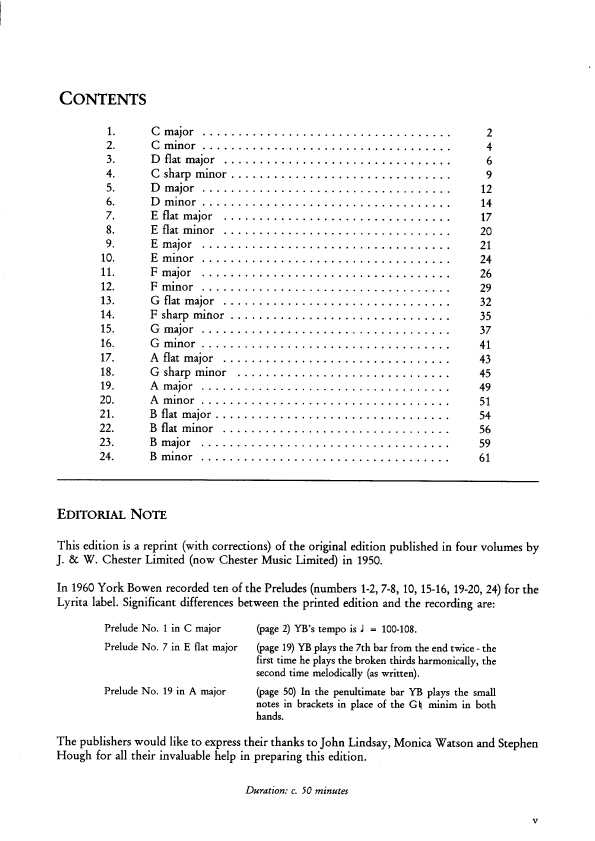 CONTENTS

1. C major 2
2. C minor 4
3. D flat major 6
4. C sharp minor 9
5. D major 12
6. D minor 14
7. E flat major 17
8. E flat minor 20
9. E major 21
10. E minor 24
11. F major 26
12. F minor 29
13. G flat major 32
14. F sharp minor 35
15. G major 37
16. G minor 41
17. A flat major 43
18. G sharp minor 45
19. A major 49
20. A minor 51
21. B flat major 54
22. B flat minor 56
23. B major 59
24. B minor 61

EDITORIAL NOTE

This edition is a reprint (with corrections) of the original edition published in four volumes by J. & W. Chester Limited (now Chester Music Limited) in 1950.

In 1960 York Bowen recorded ten of the Preludes (numbers 1-2, 7-8, 10, 15-16, 19-20, 24) for the Lyrita label. Significant differences between the printed edition and the recording are:

Prelude No. 1 in C major
(page 2) YB's tempo is ♩ = 100-108.

Prelude No. 7 in E flat major
(page 19) YB plays the 7th bar from the end twice - the first time he plays the broken thirds harmonically, the second time melodically (as written).

Prelude No. 19 in A major
(page 50) In the penultimate bar YB plays the small notes in brackets in place of the G♮ minim in both hands.

The publishers would like to express their thanks to John Lindsay, Monica Watson and Stephen Hough for all their invaluable help in preparing this edition.

Duration: c. 50 minutes

v